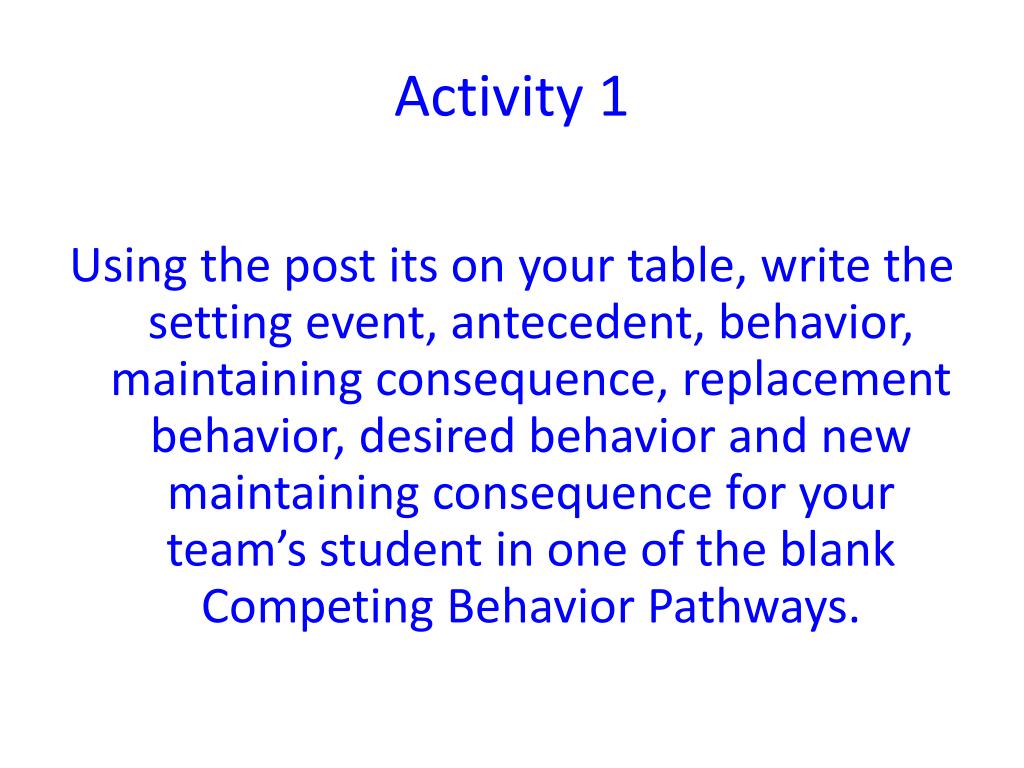 Activity 1

Using the post its on your table, write the setting event, antecedent, behavior, maintaining consequence, replacement behavior, desired behavior and new maintaining consequence for your team’s student in one of the blank Competing Behavior Pathways.